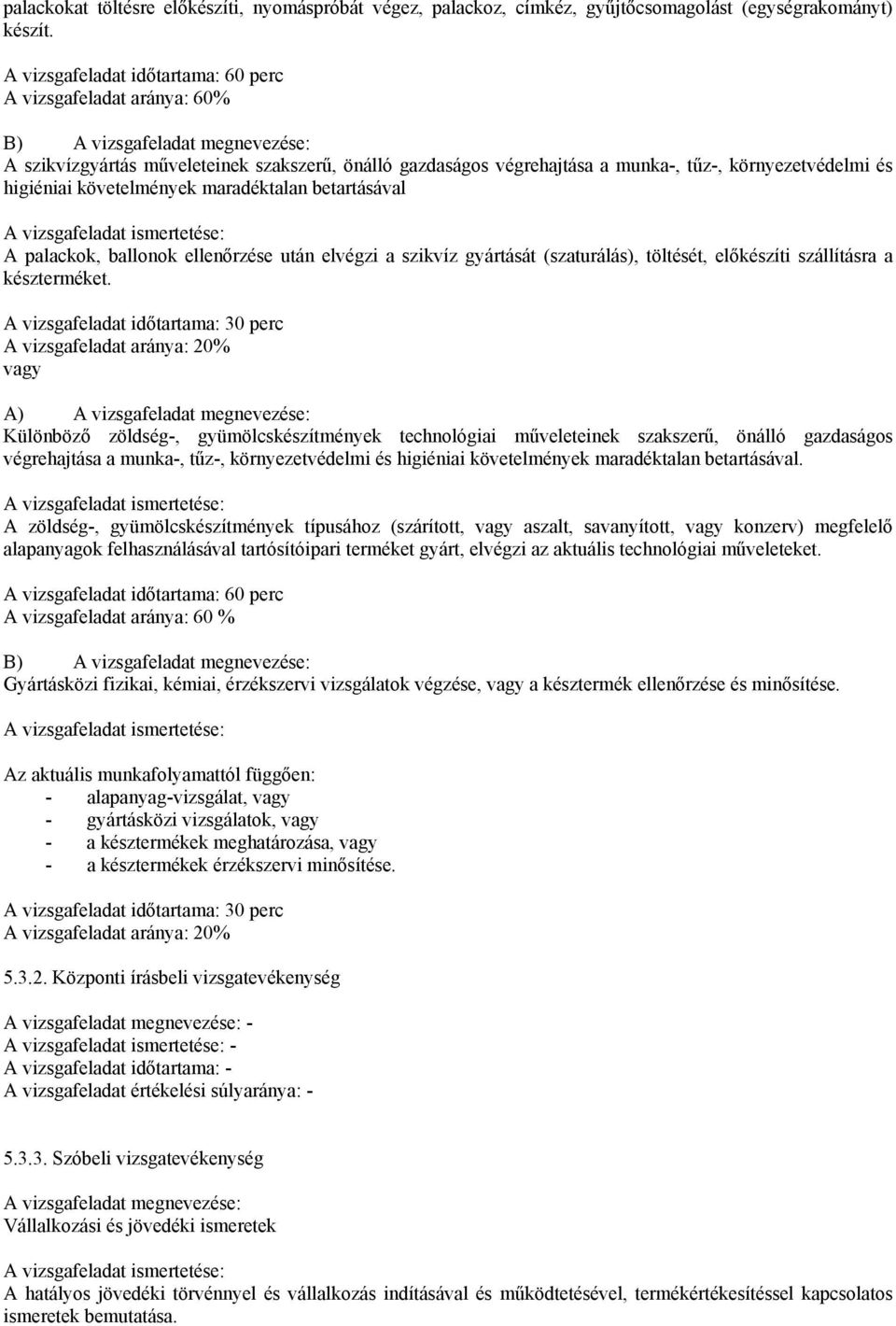 palackokat töltésre előkészíti, nyomáspróbát végez, palackoz, címkéz, gyűjtőcsomagolást (egységrakományt) készít.

A vizsgafeladat időtartama: 60 perc
A vizsgafeladat aránya: 60%

B) A vizsgafeladat megnevezése:
A szikvízgyártás műveleteinek szakszerű, önálló gazdaságos végrehajtása a munka-, tűz-, környezetvédelmi és higiéniai követelmények maradéktalan betartásával

A vizsgafeladat ismertetése:
A palackok, ballonok ellenőrzése után elvégzi a szikvíz gyártását (szaturálás), töltését, előkészíti szállításra a készterméket.

A vizsgafeladat időtartama: 30 perc
A vizsgafeladat aránya: 20%
vagy

A) A vizsgafeladat megnevezése:
Különböző zöldség-, gyümölcskészítmények technológiai műveleteinek szakszerű, önálló gazdaságos végrehajtása a munka-, tűz-, környezetvédelmi és higiéniai követelmények maradéktalan betartásával.

A vizsgafeladat ismertetése:
A zöldség-, gyümölcskészítmények típusához (szárított, vagy aszalt, savanyított, vagy konzerv) megfelelő alapanyagok felhasználásával tartósítóipari terméket gyárt, elvégzi az aktuális technológiai műveleteket.

A vizsgafeladat időtartama: 60 perc
A vizsgafeladat aránya: 60 %

B) A vizsgafeladat megnevezése:
Gyártásközi fizikai, kémiai, érzékszervi vizsgálatok végzése, vagy a késztermék ellenőrzése és minősítése.

A vizsgafeladat ismertetése:

Az aktuális munkafolyamattól függően:
- alapanyag-vizsgálat, vagy
- gyártásközi vizsgálatok, vagy
- a késztermékek meghatározása, vagy
- a késztermékek érzékszervi minősítése.

A vizsgafeladat időtartama: 30 perc
A vizsgafeladat aránya: 20%

5.3.2. Központi írásbeli vizsgatevékenység

A vizsgafeladat megnevezése: -
A vizsgafeladat ismertetése: -
A vizsgafeladat időtartama: -
A vizsgafeladat értékelési súlyaránya: -

5.3.3. Szóbeli vizsgatevékenység

A vizsgafeladat megnevezése:
Vállalkozási és jövedéki ismeretek

A vizsgafeladat ismertetése:
A hatályos jövedéki törvénnyel és vállalkozás indításával és működtetésével, termékértékesítéssel kapcsolatos ismeretek bemutatása.